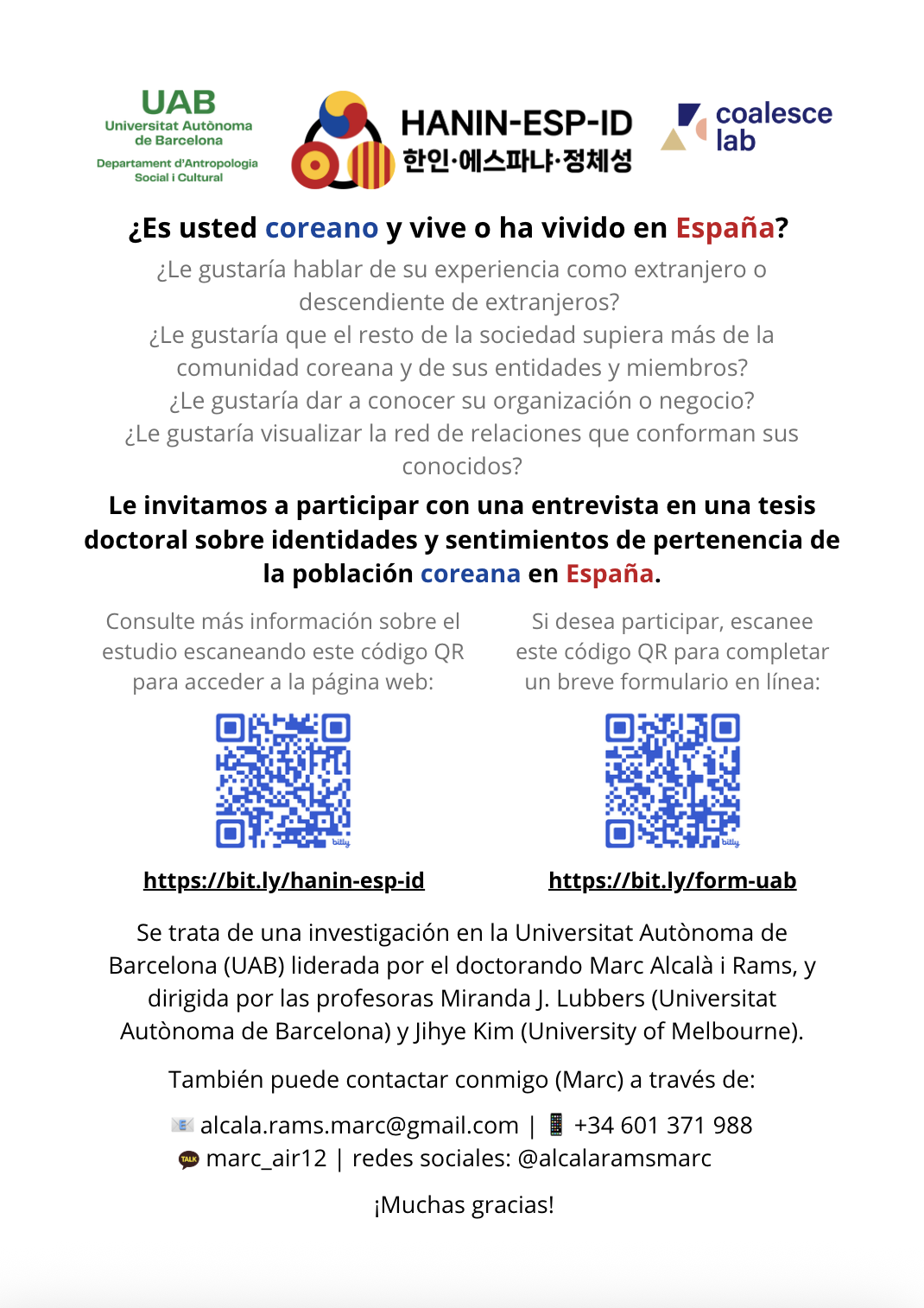 UAB
Universitat Autònoma de Barcelona
Departament d'Antropologia Social i Cultural

HANIN-ESP-ID
한인·에스파냐·정체성

coalesce lab

¿Es usted coreano y vive o ha vivido en España?

¿Le gustaría hablar de su experiencia como extranjero o descendiente de extranjeros?
¿Le gustaría que el resto de la sociedad supiera más de la comunidad coreana y de sus entidades y miembros?
¿Le gustaría dar a conocer su organización o negocio?
¿Le gustaría visualizar la red de relaciones que conforman sus conocidos?

Le invitamos a participar con una entrevista en una tesis doctoral sobre identidades y sentimientos de pertenencia de la población coreana en España.

Consulte más información sobre el estudio escaneando este código QR para acceder a la página web:

bitly

https://bit.ly/hanin-esp-id

Si desea participar, escanee este código QR para completar un breve formulario en línea:

bitly

https://bit.ly/form-uab

Se trata de una investigación en la Universitat Autònoma de Barcelona (UAB) liderada por el doctorando Marc Alcalà i Rams, y dirigida por las profesoras Miranda J. Lubbers (Universitat Autònoma de Barcelona) y Jihye Kim (University of Melbourne).

También puede contactar conmigo (Marc) a través de:

alcala.rams.marc@gmail.com | +34 601 371 988
TALK marc_air12 | redes sociales: @alcalaramsmarc

¡Muchas gracias!